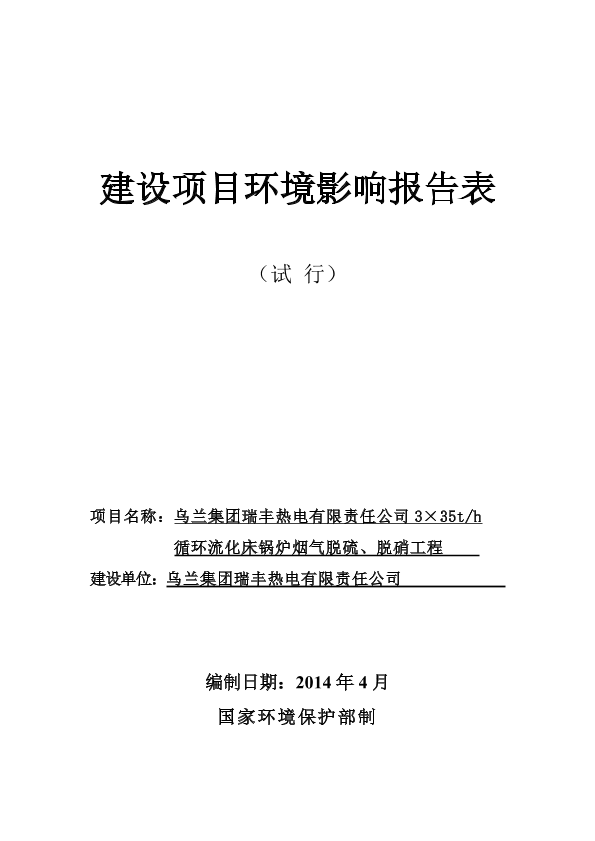 建设项目环境影响报告表

（试 行）

项目名称：乌兰集团瑞丰热电有限责任公司 3×35t/h 循环流化床锅炉烟气脱硫、脱硝工程

建设单位：乌兰集团瑞丰热电有限责任公司

编制日期：2014 年 4 月

国家环境保护部制